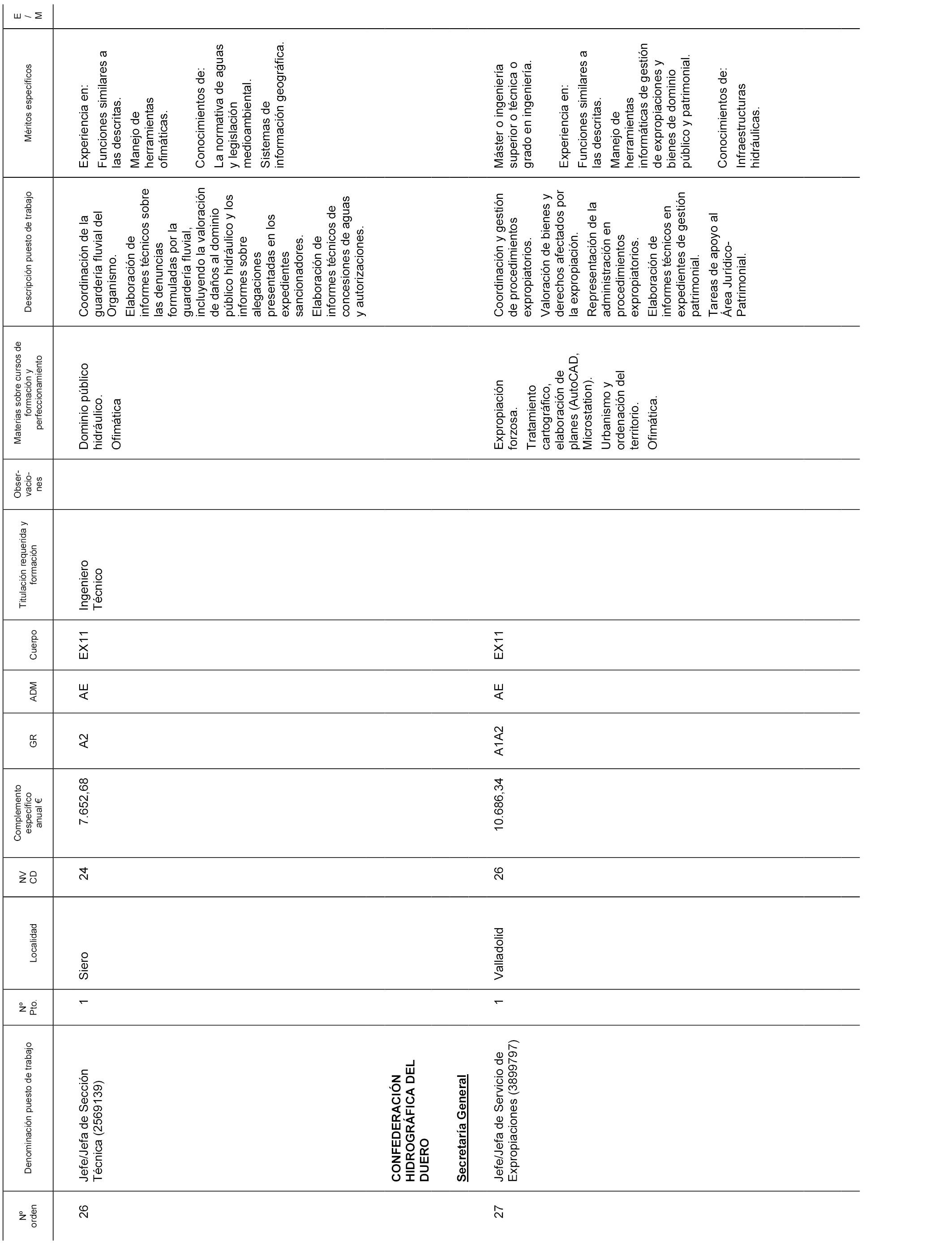 | Nº orden | Denominación puesto de trabajo | Nº Pto. | Localidad | NV CD | Complemento específico anual € | GR | ADM | Cuerpo | Titulación requerida y formación | Obser-vacio-nes | Materias sobre cursos de formación y perfeccionamiento | Descripción puesto de trabajo | Méritos específicos | E / M |
|---|---|---|---|---|---|---|---|---|---|---|---|---|---|---|
| 26 | Jefe/Jefa de Sección Técnica (2569139) | 1 | Siero | 24 | 7.652,68 | A2 | AE | EX11 | Ingeniero Técnico | | Dominio público hidráulico. Ofimática | Coordinación de la guardería fluvial del Organismo. Elaboración de informes técnicos sobre las denuncias formuladas por la guardería fluvial, incluyendo la valoración de daños al dominio público hidráulico y los informes sobre alegaciones presentadas en los expedientes sancionadores. Elaboración de informes técnicos de concesiones de aguas y autorizaciones. | Experiencia en: Funciones similares a las descritas. Manejo de herramientas ofimáticas. Conocimientos de: La normativa de aguas y legislación medioambiental. Sistemas de información geográfica. | |
| | CONFEDERACIÓN HIDROGRÁFICA DEL DUERO | | | | | | | | | | | | | |
| | Secretaría General | | | | | | | | | | | | | |
| 27 | Jefe/Jefa de Servicio de Expropiaciones (3899797) | 1 | Valladolid | 26 | 10.686,34 | A1A2 | AE | EX11 | | | Expropiación forzosa. Tratamiento cartográfico, elaboración de planes (AutoCAD, Microstation). Urbanismo y ordenación del territorio. Ofimática. | Coordinación y gestión de procedimientos expropiatorios. Valoración de bienes y derechos afectados por la expropiación. Representación de la administración en procedimientos expropiatorios. Elaboración de informes técnicos en expedientes de gestión patrimonial. Tareas de apoyo al Área Jurídico-Patrimonial. | Máster o ingeniería superior o técnica o grado en ingeniería. Experiencia en: Funciones similares a las descritas. Manejo de herramientas informáticas de gestión de expropiaciones y bienes de dominio público y patrimonial. Conocimientos de: Infraestructuras hidráulicas. | |